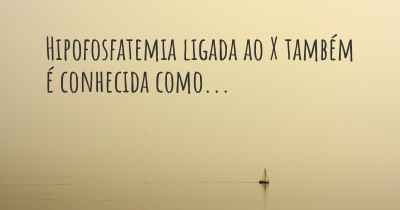 Hipofosfatemia ligada ao X também é conhecida como...